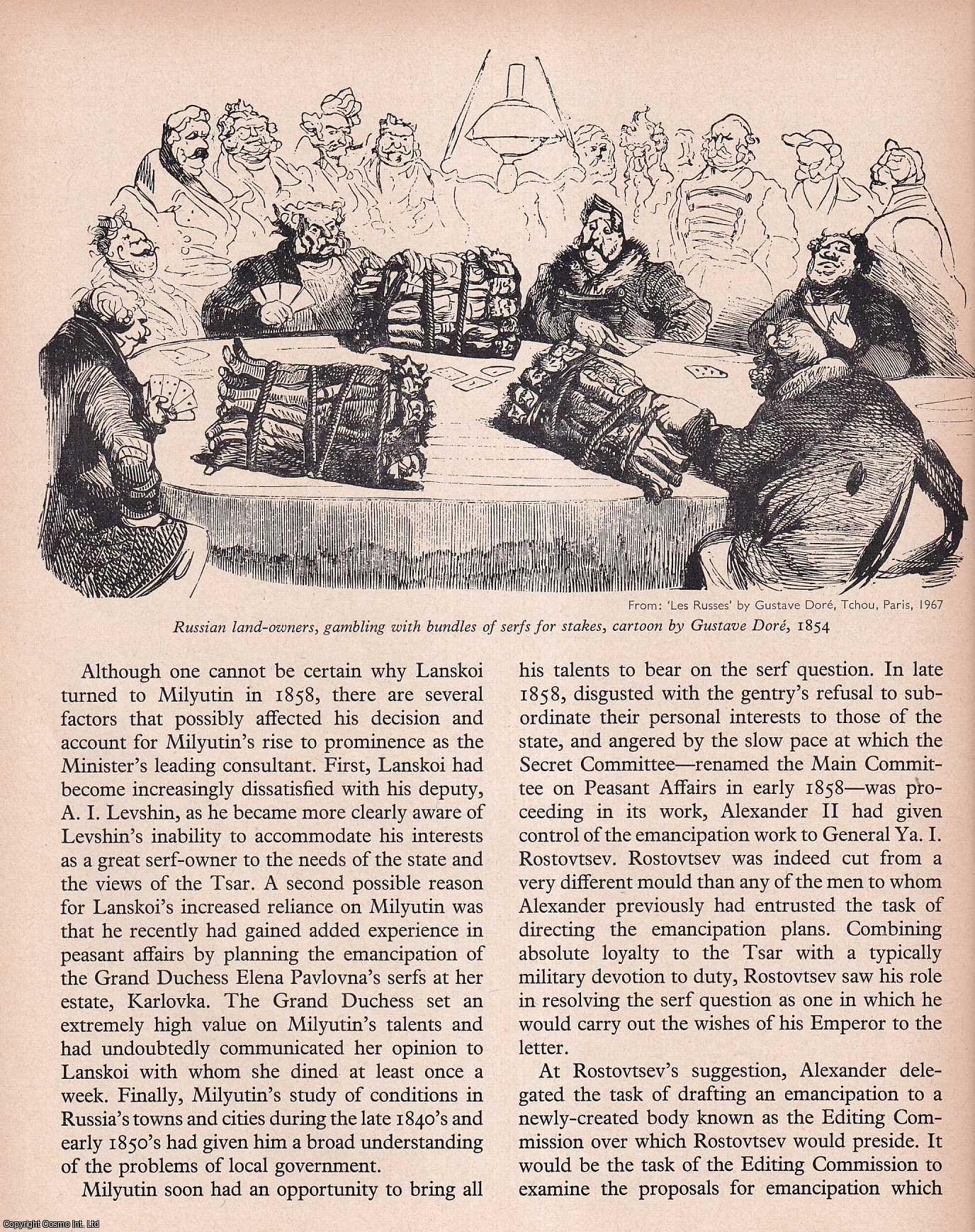 From: 'Les Russes' by Gustave Doré, Tchou, Paris, 1967

Russian land-owners, gambling with bundles of serfs for stakes, cartoon by Gustave Doré, 1854

Although one cannot be certain why Lanskoi turned to Milyutin in 1858, there are several factors that possibly affected his decision and account for Milyutin's rise to prominence as the Minister's leading consultant. First, Lanskoi had become increasingly dissatisfied with his deputy, A. I. Levshin, as he became more clearly aware of Levshin's inability to accommodate his interests as a great serf-owner to the needs of the state and the views of the Tsar. A second possible reason for Lanskoi's increased reliance on Milyutin was that he recently had gained added experience in peasant affairs by planning the emancipation of the Grand Duchess Elena Pavlovna's serfs at her estate, Karlovka. The Grand Duchess set an extremely high value on Milyutin's talents and had undoubtedly communicated her opinion to Lanskoi with whom she dined at least once a week. Finally, Milyutin's study of conditions in Russia's towns and cities during the late 1840's and early 1850's had given him a broad understanding of the problems of local government.

Milyutin soon had an opportunity to bring all his talents to bear on the serf question. In late 1858, disgusted with the gentry's refusal to subordinate their personal interests to those of the state, and angered by the slow pace at which the Secret Committee—renamed the Main Committee on Peasant Affairs in early 1858—was proceeding in its work, Alexander II had given control of the emancipation work to General Ya. I. Rostovtsev. Rostovtsev was indeed cut from a very different mould than any of the men to whom Alexander previously had entrusted the task of directing the emancipation plans. Combining absolute loyalty to the Tsar with a typically military devotion to duty, Rostovtsev saw his role in resolving the serf question as one in which he would carry out the wishes of his Emperor to the letter.

At Rostovtsev's suggestion, Alexander delegated the task of drafting an emancipation to a newly-created body known as the Editing Commission over which Rostovtsev would preside. It would be the task of the Editing Commission to examine the proposals for emancipation which

Copyright Cosmo Int. Ltd